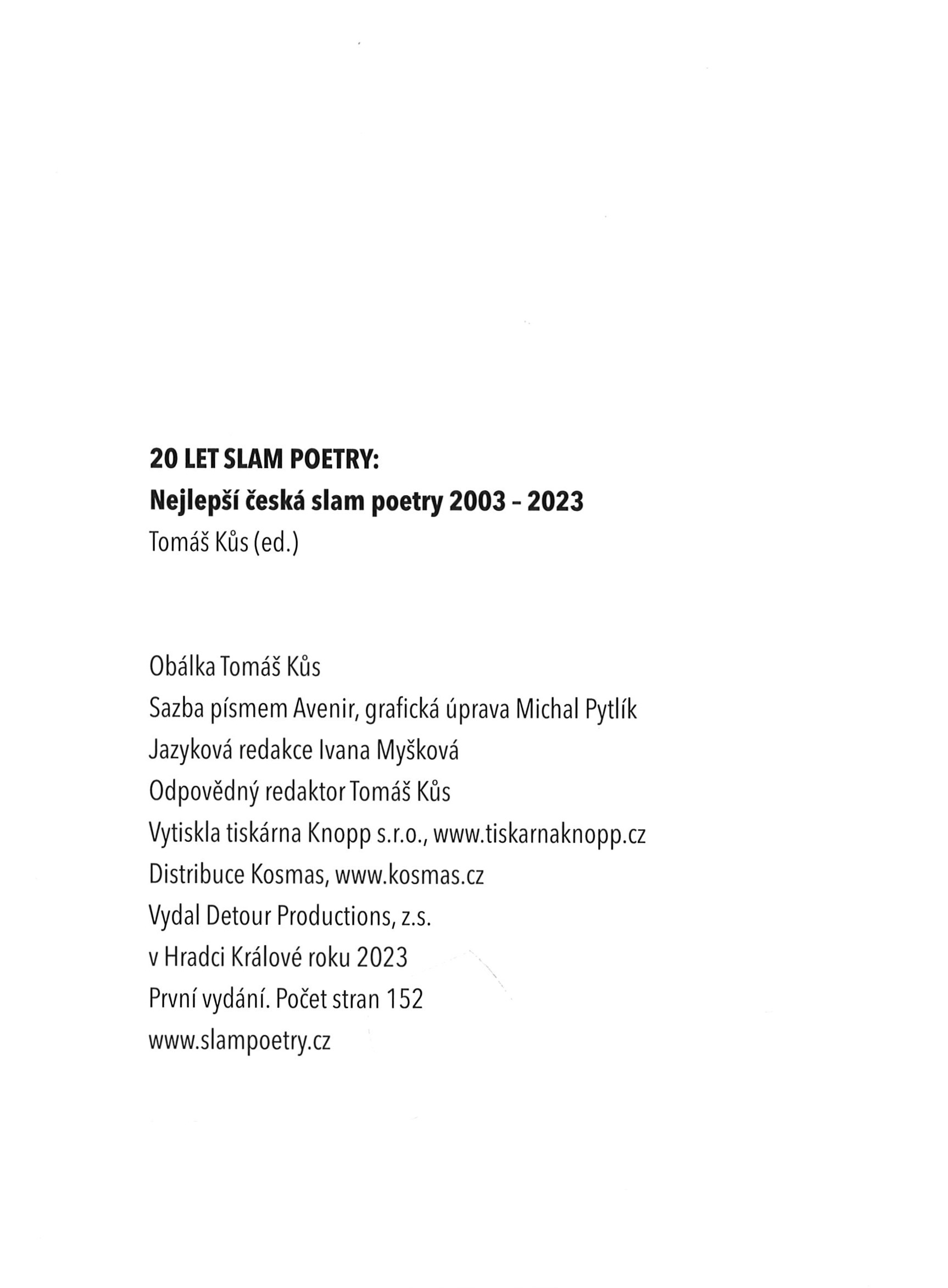 20 LET SLAM POETRY:
Nejlepší česká slam poetry 2003 – 2023
Tomáš Kůs (ed.)

Obálka Tomáš Kůs
Sazba písmem Avenir, grafická úprava Michal Pytlík
Jazyková redakce Ivana Myšková
Odpovědný redaktor Tomáš Kůs
Vytiskla tiskárna Knopp s.r.o., www.tiskarnaknopp.cz
Distribuce Kosmas, www.kosmas.cz
Vydal Detour Productions, z.s.
v Hradci Králové roku 2023
První vydání. Počet stran 152
www.slampoetry.cz